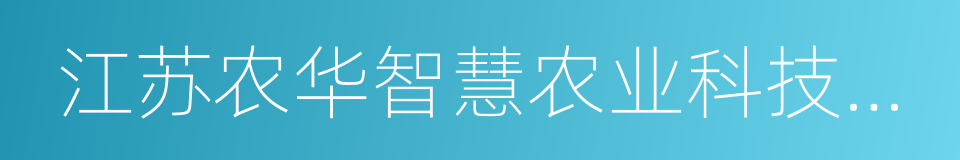 江苏农华智慧农业科技...